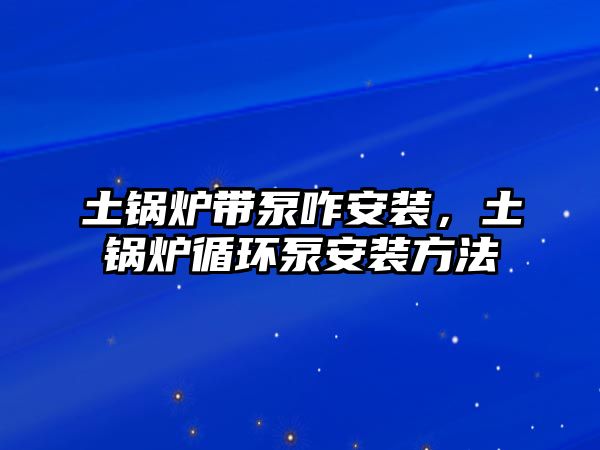 土锅炉带泵咋安装，土锅炉循环泵安装方法